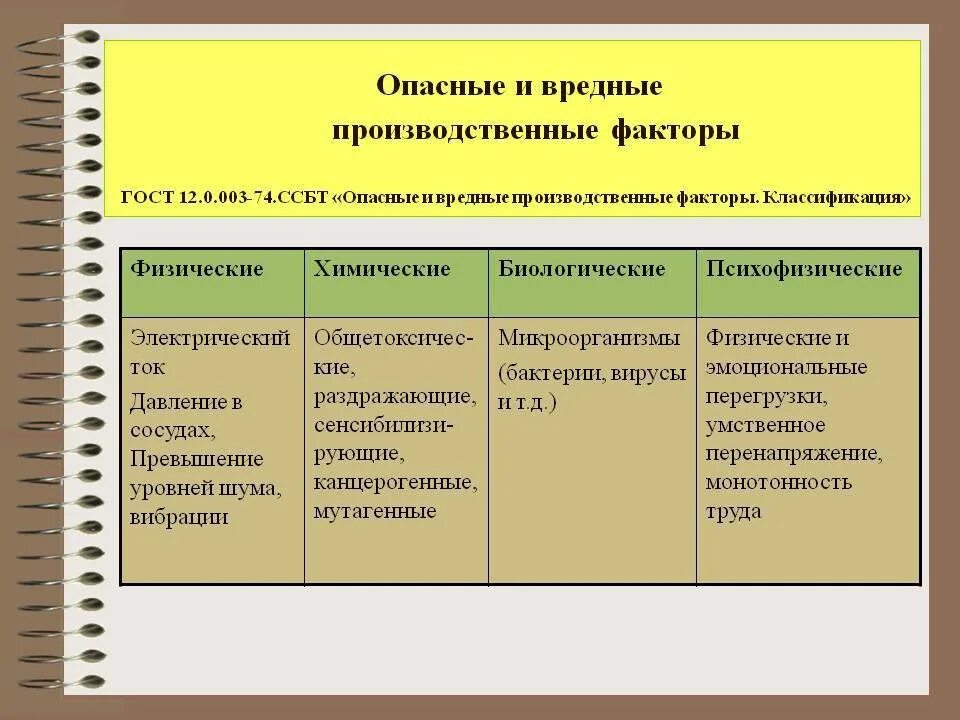 Опасные и вредные производственные факторы

ГОСТ 12.0.003-74.ССБТ «Опасные и вредные производственные факторы. Классификация»

| Физические | Химические | Биологические | Психофизические |
|---|---|---|---|
| Электрический ток Давление в сосудах, Превышение уровней шума, вибрации | Общетоксические, раздражающие, сенсибилизирующие, канцерогенные, мутагенные | Микроорганизмы (бактерии, вирусы и т.д.) | Физические и эмоциональные перегрузки, умственное перенапряжение, монотонность труда |